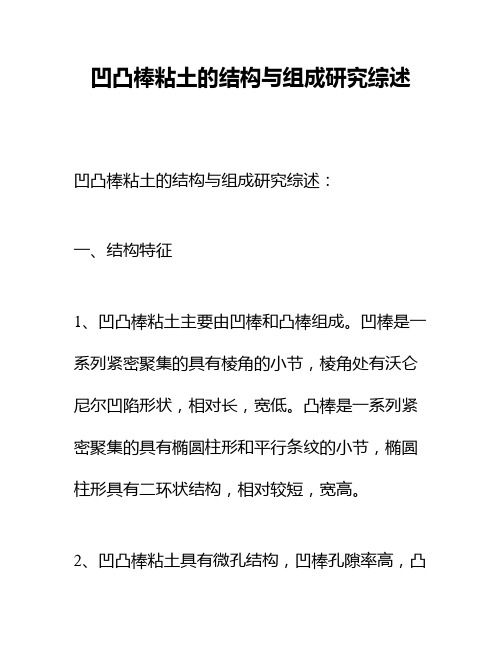 凹凸棒粘土的结构与组成研究综述

凹凸棒粘土的结构与组成研究综述：

一、结构特征

1、凹凸棒粘土主要由凹棒和凸棒组成。凹棒是一系列紧密聚集的具有棱角的小节，棱角处有沃仑尼尔凹陷形状，相对长，宽低。凸棒是一系列紧密聚集的具有椭圆柱形和平行条纹的小节，椭圆柱形具有二环状结构，相对较短，宽高。

2、凹凸棒粘土具有微孔结构，凹棒孔隙率高，凸